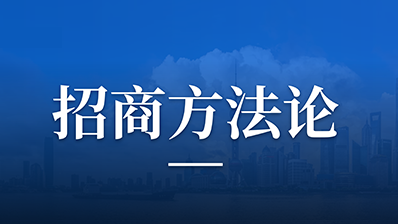 招商方法论